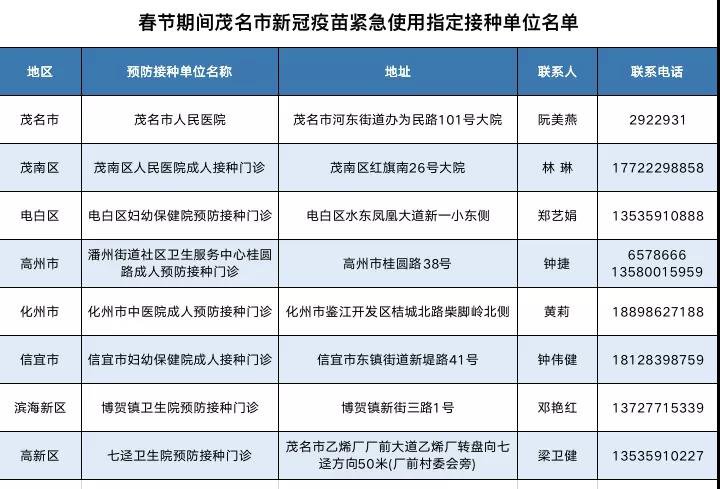 春节期间茂名市新冠疫苗紧急使用指定接种单位名单

| 地区 | 预防接种单位名称 | 地址 | 联系人 | 联系电话 |
|---|---|---|---|---|
| 茂名市 | 茂名市人民医院 | 茂名市河东街道办为民路101号大院 | 阮美燕 | 2922931 |
| 茂南区 | 茂南区人民医院成人接种门诊 | 茂南区红旗南26号大院 | 林 琳 | 17722298858 |
| 电白区 | 电白区妇幼保健院预防接种门诊 | 电白区水东凤凰大道新一小东侧 | 郑艺娟 | 13535910888 |
| 高州市 | 潘州街道社区卫生服务中心桂圆路成人预防接种门诊 | 高州市桂圆路38号 | 钟捷 | 6578666 13580015959 |
| 化州市 | 化州市中医院成人预防接种门诊 | 化州市鉴江开发区桔城北路柴脚岭北侧 | 黄莉 | 18898627188 |
| 信宜市 | 信宜市妇幼保健院成人接种门诊 | 信宜市东镇街道新堤路41号 | 钟伟健 | 18128398759 |
| 滨海新区 | 博贺镇卫生院预防接种门诊 | 博贺镇新街三路1号 | 邓艳红 | 13727715339 |
| 高新区 | 七迳卫生院预防接种门诊 | 茂名市乙烯厂厂前大道乙烯厂转盘向七迳方向50米(厂前村委会旁) | 梁卫健 | 13535910227 |